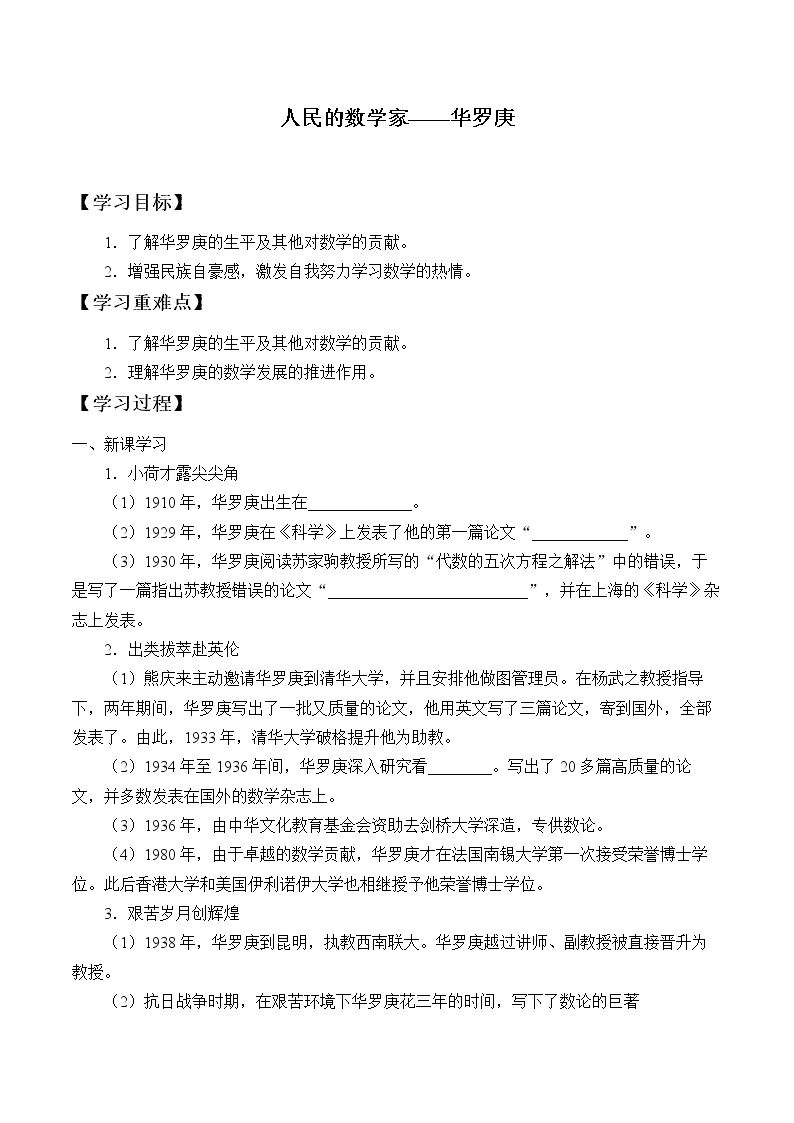 人民的数学家——华罗庚

【学习目标】

1.了解华罗庚的生平及其他对数学的贡献。

2.增强民族自豪感，激发自我努力学习数学的热情。

【学习重难点】

1.了解华罗庚的生平及其他对数学的贡献。

2.理解华罗庚的数学发展的推进作用。

【学习过程】

一、新课学习

1.小荷才露尖尖角

（1）1910年，华罗庚出生在____。

（2）1929年，华罗庚在《科学》上发表了他的第一篇论文“____”。

（3）1930年，华罗庚阅读苏家驹教授所写的“代数的五次方程之解法”中的错误，于是写了一篇指出苏教授错误的论文“____”，并在上海的《科学》杂志上发表。

2.出类拔萃赴英伦

（1）熊庆来主动邀请华罗庚到清华大学，并且安排他做图管理员。在杨武之教授指导下，两年期间，华罗庚写出了一批又质量的论文，他用英文写了三篇论文，寄到国外，全部发表了。由此，1933年，清华大学破格提升他为助教。

（2）1934年至1936年间，华罗庚深入研究看____。写出了20多篇高质量的论文，并多数发表在国外的数学杂志上。

（3）1936年，由中华文化教育基金会资助去剑桥大学深造，专供数论。

（4）1980年，由于卓越的数学贡献，华罗庚才在法国南锡大学第一次接受荣誉博士学位。此后香港大学和美国伊利诺伊大学也相继授予他荣誉博士学位。

3.艰苦岁月创辉煌

（1）1938年，华罗庚到昆明，执教西南联大。华罗庚越过讲师、副教授被直接晋升为教授。

（2）抗日战争时期，在艰苦环境下华罗庚花三年的时间，写下了数论的巨著